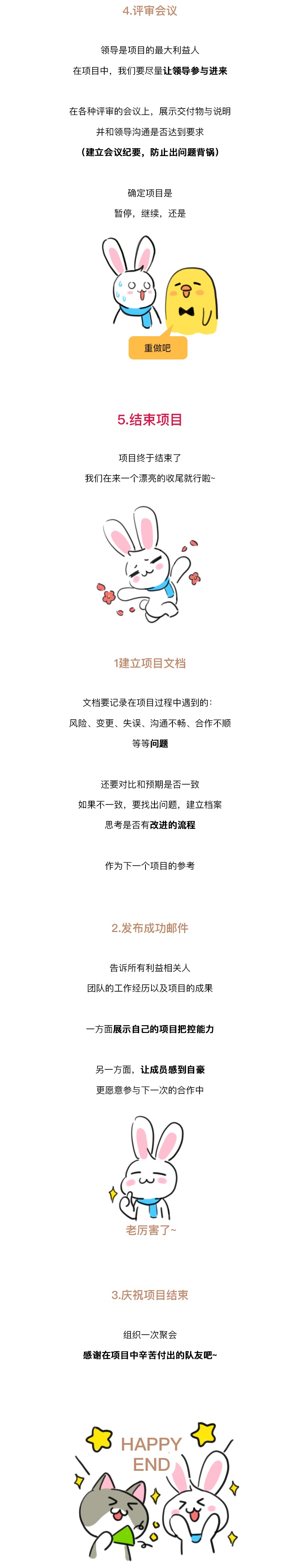 4.评审会议

领导是项目的最大利益人
在项目中，我们要尽量让领导参与进来

在各种评审的会议上，展示交付物与说明
并和领导沟通是否达到要求
（建立会议纪要，防止出问题背锅）

确定项目是
暂停，继续，还是

重做吧

5.结束项目

项目终于结束了
我们在来一个漂亮的收尾就行啦~

1建立项目文档

文档要记录在项目过程中遇到的：
风险、变更、失误、沟通不畅、合作不顺
等等问题

还要对比和预期是否一致
如果不一致，要找出问题，建立档案
思考是否有改进的流程

作为下一个项目的参考

2.发布成功邮件

告诉所有利益相关人
团队的工作经历以及项目的成果

一方面展示自己的项目把控能力

另一方面，让成员感到自豪
更愿意参与下一次的合作中

老厉害了~

3.庆祝项目结束

组织一次聚会
感谢在项目中辛苦付出的队友吧~

HAPPY
END